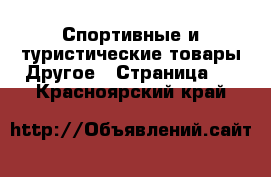 Спортивные и туристические товары Другое   Страница    Красноярский край

http://Объявлений.сайт